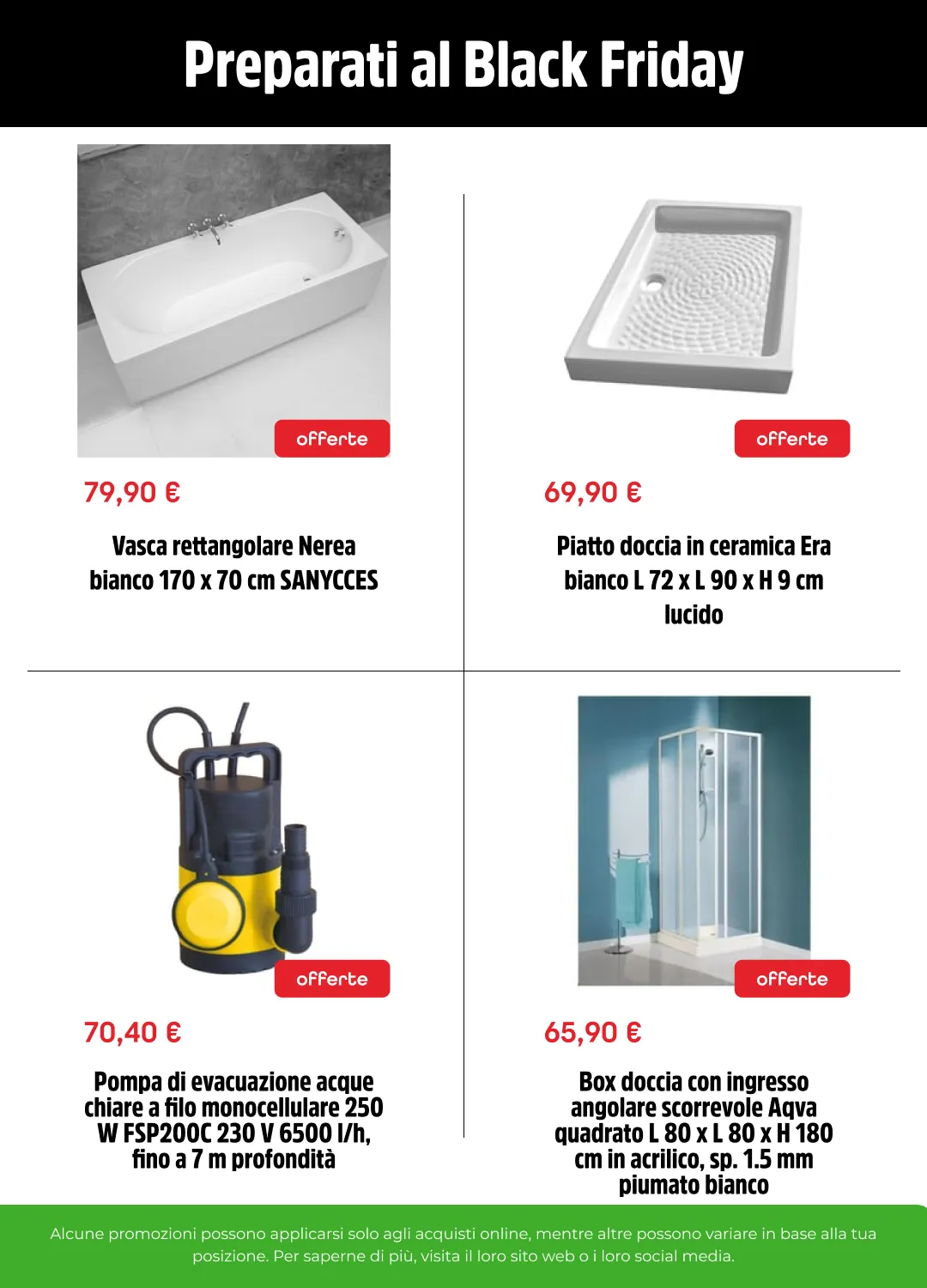 Preparati al Black Friday

offerte

79,90 €

Vasca rettangolare Nerea bianco 170 x 70 cm SANYCCES

offerte

69,90 €

Piatto doccia in ceramica Era bianco L 72 x L 90 x H 9 cm lucido

offerte

70,40 €

Pompa di evacuazione acque chiare a filo monocellulare 250 W FSP200C 230 V 6500 l/h, fino a 7 m profondità

offerte

65,90 €

Box doccia con ingresso angolare scorrevole Aqva quadrato L 80 x L 80 x H 180 cm in acrilico, sp. 1.5 mm piumato bianco

Alcune promozioni possono applicarsi solo agli acquisti online, mentre altre possono variare in base alla tua posizione. Per saperne di più, visita il loro sito web o i loro social media.